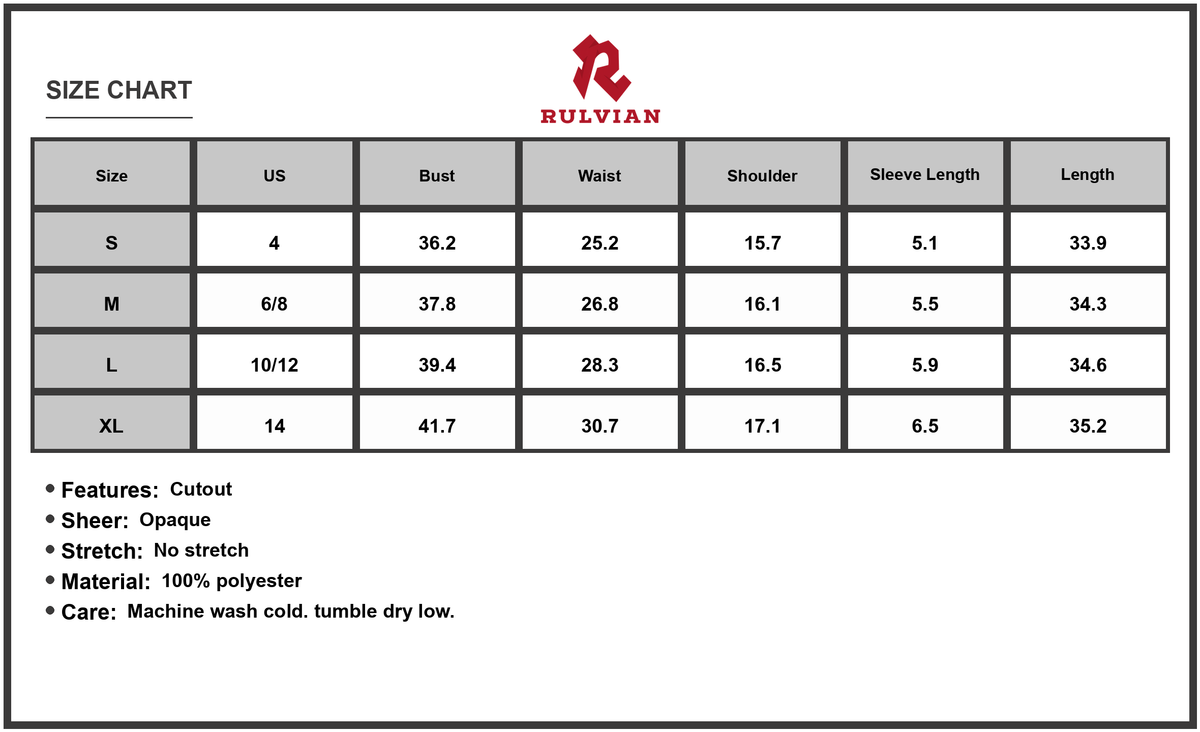 SIZE CHART

RULVIAN

| Size | US | Bust | Waist | Shoulder | Sleeve Length | Length |
|---|---|---|---|---|---|---|
| S | 4 | 36.2 | 25.2 | 15.7 | 5.1 | 33.9 |
| M | 6/8 | 37.8 | 26.8 | 16.1 | 5.5 | 34.3 |
| L | 10/12 | 39.4 | 28.3 | 16.5 | 5.9 | 34.6 |
| XL | 14 | 41.7 | 30.7 | 17.1 | 6.5 | 35.2 |

• Features: Cutout
• Sheer: Opaque
• Stretch: No stretch
• Material: 100% polyester
• Care: Machine wash cold. tumble dry low.